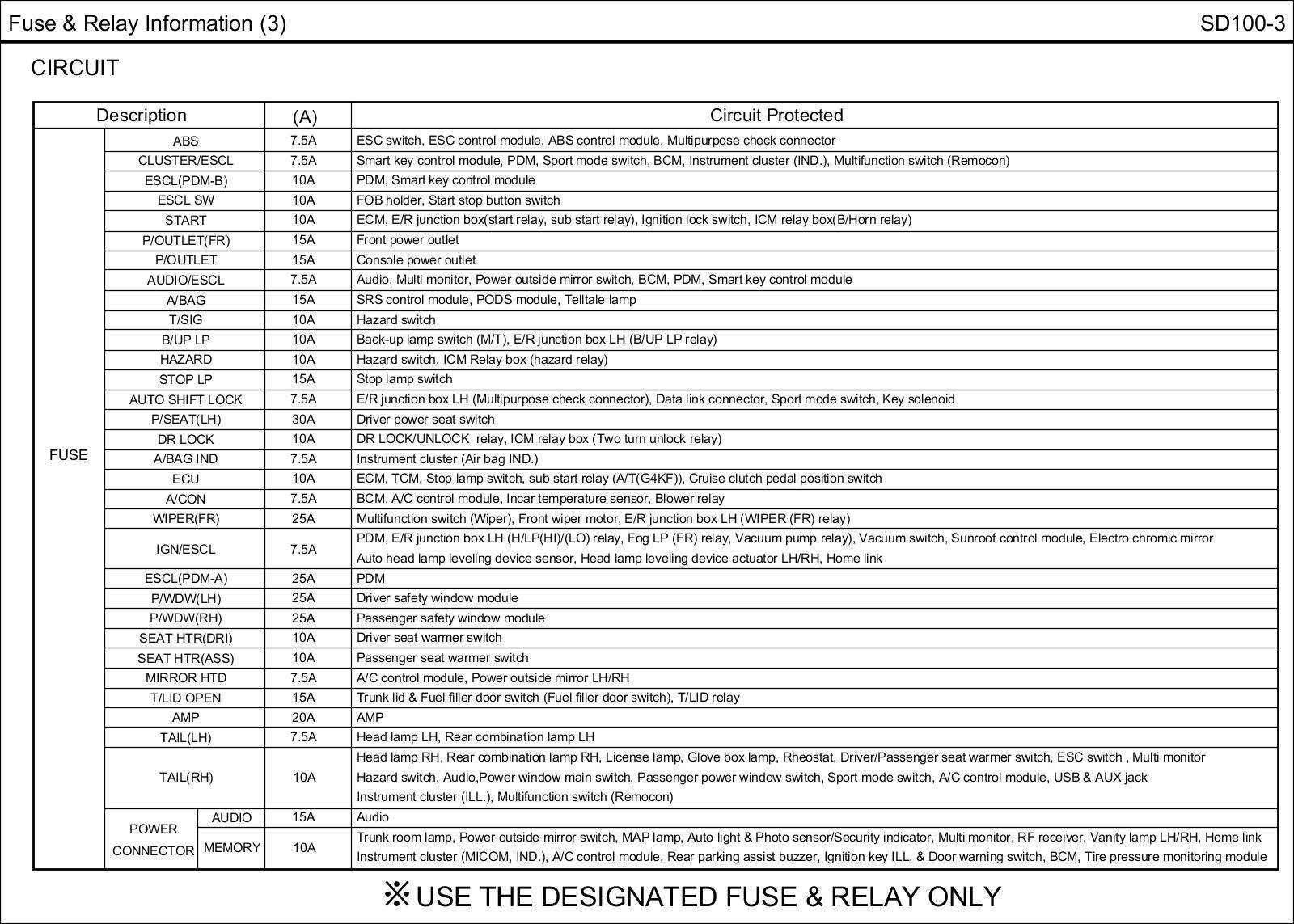 Fuse & Relay Information (3)

SD100-3

CIRCUIT

| Description | | | (A) | Circuit Protected |
|---|---|---|---|---|
| FUSE | ABS | | 7.5A | ESC switch, ESC control module, ABS control module, Multipurpose check connector |
| | CLUSTER/ESCL | | 7.5A | Smart key control module, PDM, Sport mode switch, BCM, Instrument cluster (IND.), Multifunction switch (Remocon) |
| | ESCL(PDM-B) | | 10A | PDM, Smart key control module |
| | ESCL SW | | 10A | FOB holder, Start stop button switch |
| | START | | 10A | ECM, E/R junction box(start relay, sub start relay), Ignition lock switch, ICM relay box(B/Horn relay) |
| | P/OUTLET(FR) | | 15A | Front power outlet |
| | P/OUTLET | | 15A | Console power outlet |
| | AUDIO/ESCL | | 7.5A | Audio, Multi monitor, Power outside mirror switch, BCM, PDM, Smart key control module |
| | A/BAG | | 15A | SRS control module, PODS module, Telltale lamp |
| | T/SIG | | 10A | Hazard switch |
| | B/UP LP | | 10A | Back-up lamp switch (M/T), E/R junction box LH (B/UP LP relay) |
| | HAZARD | | 10A | Hazard switch, ICM Relay box (hazard relay) |
| | STOP LP | | 15A | Stop lamp switch |
| | AUTO SHIFT LOCK | | 7.5A | E/R junction box LH (Multipurpose check connector), Data link connector, Sport mode switch, Key solenoid |
| | P/SEAT(LH) | | 30A | Driver power seat switch |
| | DR LOCK | | 10A | DR LOCK/UNLOCK relay, ICM relay box (Two turn unlock relay) |
| | A/BAG IND | | 7.5A | Instrument cluster (Air bag IND.) |
| | ECU | | 10A | ECM, TCM, Stop lamp switch, sub start relay (A/T(G4KF)), Cruise clutch pedal position switch |
| | A/CON | | 7.5A | BCM, A/C control module, Incar temperature sensor, Blower relay |
| | WIPER(FR) | | 25A | Multifunction switch (Wiper), Front wiper motor, E/R junction box LH (WIPER (FR) relay) |
| | IGN/ESCL | | 7.5A | PDM, E/R junction box LH (H/LP(HI)/(LO) relay, Fog LP (FR) relay, Vacuum pump relay), Vacuum switch, Sunroof control module, Electro chromic mirror Auto head lamp leveling device sensor, Head lamp leveling device actuator LH/RH, Home link |
| | ESCL(PDM-A) | | 25A | PDM |
| | P/WDW(LH) | | 25A | Driver safety window module |
| | P/WDW(RH) | | 25A | Passenger safety window module |
| | SEAT HTR(DRI) | | 10A | Driver seat warmer switch |
| | SEAT HTR(ASS) | | 10A | Passenger seat warmer switch |
| | MIRROR HTD | | 7.5A | A/C control module, Power outside mirror LH/RH |
| | T/LID OPEN | | 15A | Trunk lid & Fuel filler door switch (Fuel filler door switch), T/LID relay |
| | AMP | | 20A | AMP |
| | TAIL(LH) | | 7.5A | Head lamp LH, Rear combination lamp LH |
| | TAIL(RH) | | 10A | Head lamp RH, Rear combination lamp RH, License lamp, Glove box lamp, Rheostat, Driver/Passenger seat warmer switch, ESC switch , Multi monitor Hazard switch, Audio,Power window main switch, Passenger power window switch, Sport mode switch, A/C control module, USB & AUX jack Instrument cluster (ILL.), Multifunction switch (Remocon) |
| | POWER CONNECTOR | AUDIO | 15A | Audio |
| | | MEMORY | 10A | Trunk room lamp, Power outside mirror switch, MAP lamp, Auto light & Photo sensor/Security indicator, Multi monitor, RF receiver, Vanity lamp LH/RH, Home link Instrument cluster (MICOM, IND.), A/C control module, Rear parking assist buzzer, Ignition key ILL. & Door warning switch, BCM, Tire pressure monitoring module |

※ USE THE DESIGNATED FUSE & RELAY ONLY